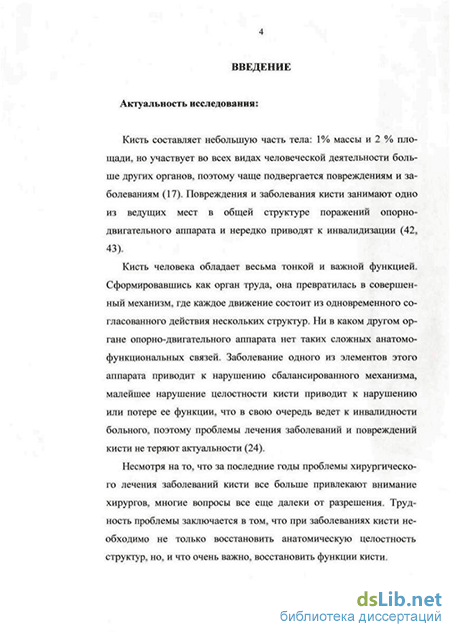 4

ВВЕДЕНИЕ

Актуальность исследования:

Кисть составляет небольшую часть тела: 1% массы и 2 % площади, но участвует во всех видах человеческой деятельности больше других органов, поэтому чаще подвергается повреждениям и заболеваниям (17). Повреждения и заболевания кисти занимают одно из ведущих мест в общей структуре поражений опорно-двигательного аппарата и нередко приводят к инвалидизации (42, 43).

Кисть человека обладает весьма тонкой и важной функцией. Сформировавшись как орган труда, она превратилась в совершенный механизм, где каждое движение состоит из одновременного согласованного действия нескольких структур. Ни в каком другом органе опорно-двигательного аппарата нет таких сложных анатомо-функциональных связей. Заболевание одного из элементов этого аппарата приводит к нарушению сбалансированного механизма, малейшее нарушение целостности кисти приводит к нарушению или потере ее функции, что в свою очередь ведет к инвалидности больного, поэтому проблемы лечения заболеваний и повреждений кисти не теряют актуальности (24).

Несмотря на то, что за последние годы проблемы хирургического лечения заболеваний кисти все больше привлекают внимание хирургов, многие вопросы все еще далеки от разрешения. Трудность проблемы заключается в том, что при заболеваниях кисти необходимо не только восстановить анатомическую целостность структур, но, и что очень важно, восстановить функции кисти.

dsLib.net
библиотека диссертаций